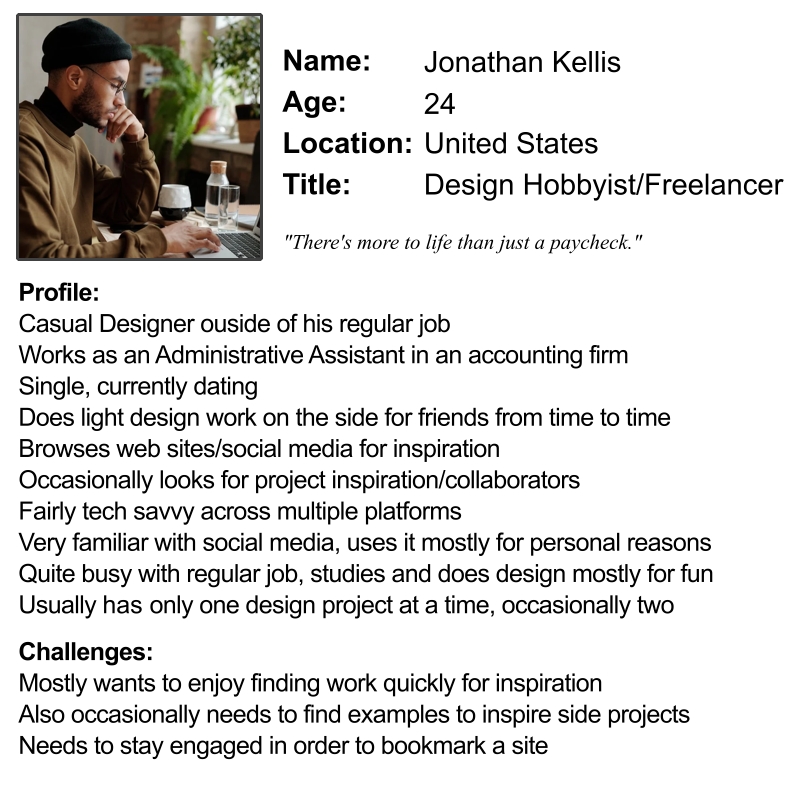 Name: Jonathan Kellis
Age: 24
Location: United States
Title: Design Hobbyist/Freelancer

"There's more to life than just a paycheck."

Profile:
Casual Designer ouside of his regular job
Works as an Administrative Assistant in an accounting firm
Single, currently dating
Does light design work on the side for friends from time to time
Browses web sites/social media for inspiration
Occasionally looks for project inspiration/collaborators
Fairly tech savvy across multiple platforms
Very familiar with social media, uses it mostly for personal reasons
Quite busy with regular job, studies and does design mostly for fun
Usually has only one design project at a time, occasionally two

Challenges:
Mostly wants to enjoy finding work quickly for inspiration
Also occasionally needs to find examples to inspire side projects
Needs to stay engaged in order to bookmark a site